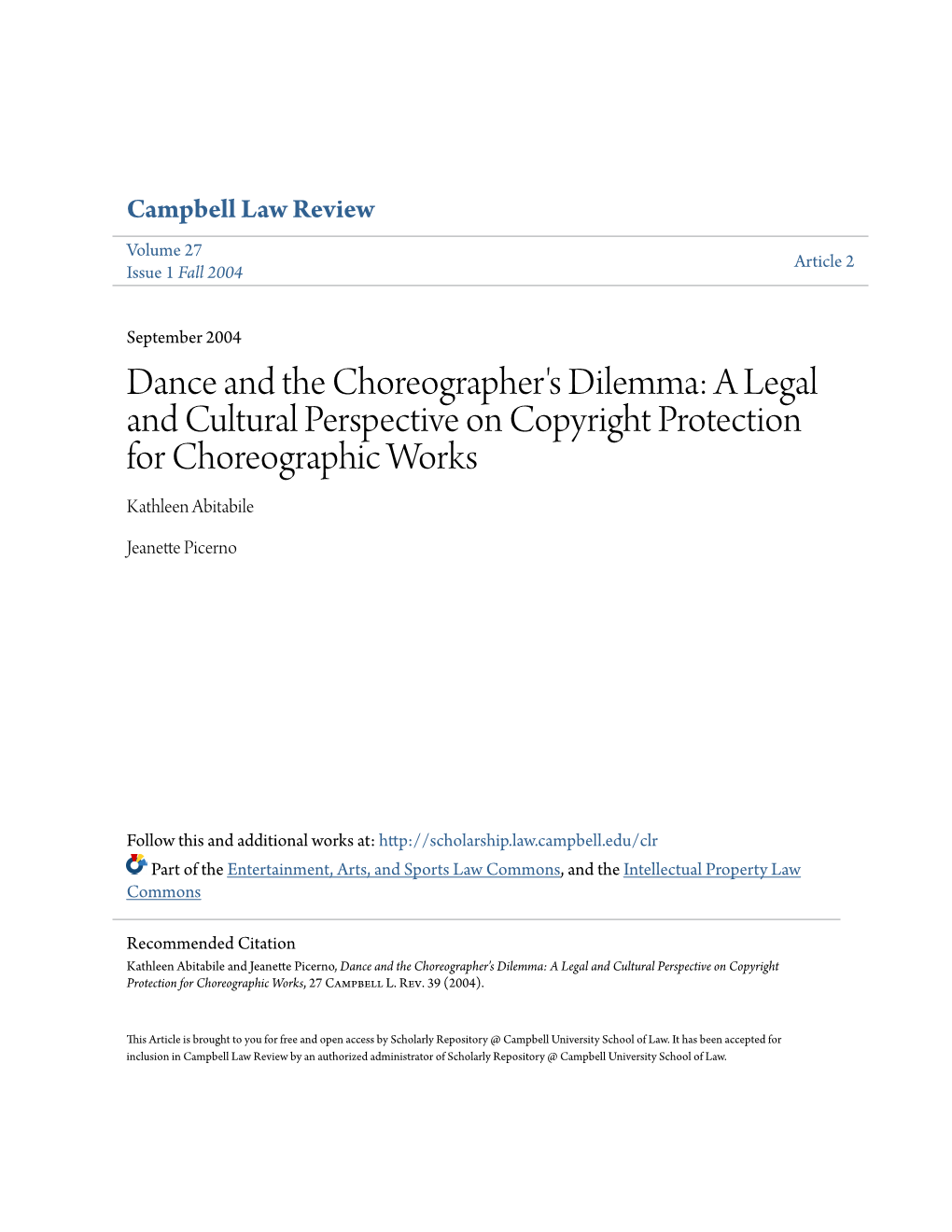 Campbell Law Review

Volume 27
Issue 1 Fall 2004

Article 2

September 2004

Dance and the Choreographer's Dilemma: A Legal and Cultural Perspective on Copyright Protection for Choreographic Works

Kathleen Abitabile

Jeanette Picerno

Follow this and additional works at: http://scholarship.law.campbell.edu/clr

Part of the Entertainment, Arts, and Sports Law Commons, and the Intellectual Property Law Commons

Recommended Citation
Kathleen Abitabile and Jeanette Picerno, Dance and the Choreographer's Dilemma: A Legal and Cultural Perspective on Copyright Protection for Choreographic Works, 27 Campbell L. Rev. 39 (2004).

This Article is brought to you for free and open access by Scholarly Repository @ Campbell University School of Law. It has been accepted for inclusion in Campbell Law Review by an authorized administrator of Scholarly Repository @ Campbell University School of Law.